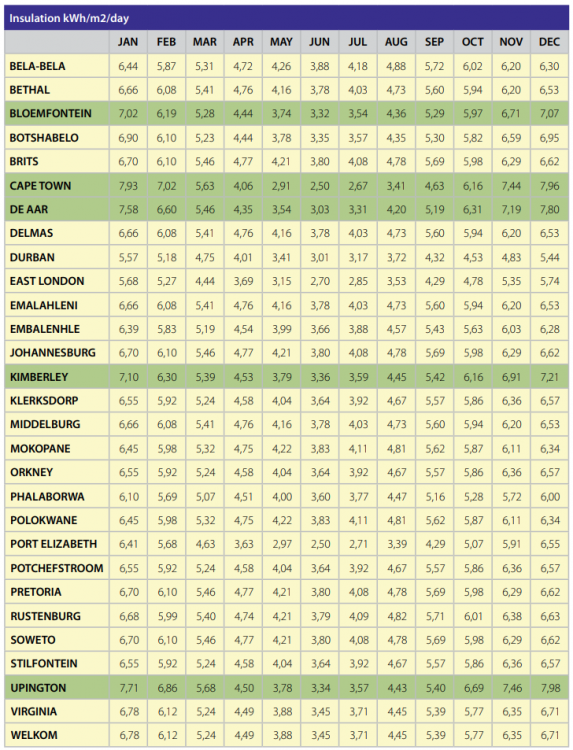 Insulation kWh/m2/day

|  | JAN | FEB | MAR | APR | MAY | JUN | JUL | AUG | SEP | OCT | NOV | DEC |
|---|---|---|---|---|---|---|---|---|---|---|---|---|
| BELA-BELA | 6,44 | 5,87 | 5,31 | 4,72 | 4,26 | 3,88 | 4,18 | 4,88 | 5,72 | 6,02 | 6,20 | 6,30 |
| BETHAL | 6,66 | 6,08 | 5,41 | 4,76 | 4,16 | 3,78 | 4,03 | 4,73 | 5,60 | 5,94 | 6,20 | 6,53 |
| BLOEMFONTEIN | 7,02 | 6,19 | 5,28 | 4,44 | 3,74 | 3,32 | 3,54 | 4,36 | 5,29 | 5,97 | 6,71 | 7,07 |
| BOTSHABELO | 6,90 | 6,10 | 5,23 | 4,44 | 3,78 | 3,35 | 3,57 | 4,35 | 5,30 | 5,82 | 6,59 | 6,95 |
| BRITS | 6,70 | 6,10 | 5,46 | 4,77 | 4,21 | 3,80 | 4,08 | 4,78 | 5,69 | 5,98 | 6,29 | 6,62 |
| CAPE TOWN | 7,93 | 7,02 | 5,63 | 4,06 | 2,91 | 2,50 | 2,67 | 3,41 | 4,63 | 6,16 | 7,44 | 7,96 |
| DE AAR | 7,58 | 6,60 | 5,46 | 4,35 | 3,54 | 3,03 | 3,31 | 4,20 | 5,19 | 6,31 | 7,19 | 7,80 |
| DELMAS | 6,66 | 6,08 | 5,41 | 4,76 | 4,16 | 3,78 | 4,03 | 4,73 | 5,60 | 5,94 | 6,20 | 6,53 |
| DURBAN | 5,57 | 5,18 | 4,75 | 4,01 | 3,41 | 3,01 | 3,17 | 3,72 | 4,32 | 4,53 | 4,83 | 5,44 |
| EAST LONDON | 5,68 | 5,27 | 4,44 | 3,69 | 3,15 | 2,70 | 2,85 | 3,53 | 4,29 | 4,78 | 5,35 | 5,74 |
| EMALAHLENI | 6,66 | 6,08 | 5,41 | 4,76 | 4,16 | 3,78 | 4,03 | 4,73 | 5,60 | 5,94 | 6,20 | 6,53 |
| EMBALENHLE | 6,39 | 5,83 | 5,19 | 4,54 | 3,99 | 3,66 | 3,88 | 4,57 | 5,43 | 5,63 | 6,03 | 6,28 |
| JOHANNESBURG | 6,70 | 6,10 | 5,46 | 4,77 | 4,21 | 3,80 | 4,08 | 4,78 | 5,69 | 5,98 | 6,29 | 6,62 |
| KIMBERLEY | 7,10 | 6,30 | 5,39 | 4,53 | 3,79 | 3,36 | 3,59 | 4,45 | 5,42 | 6,16 | 6,91 | 7,21 |
| KLERKSDORP | 6,55 | 5,92 | 5,24 | 4,58 | 4,04 | 3,64 | 3,92 | 4,67 | 5,57 | 5,86 | 6,36 | 6,57 |
| MIDDELBURG | 6,66 | 6,08 | 5,41 | 4,76 | 4,16 | 3,78 | 4,03 | 4,73 | 5,60 | 5,94 | 6,20 | 6,53 |
| MOKOPANE | 6,45 | 5,98 | 5,32 | 4,75 | 4,22 | 3,83 | 4,11 | 4,81 | 5,62 | 5,87 | 6,11 | 6,34 |
| ORKNEY | 6,55 | 5,92 | 5,24 | 4,58 | 4,04 | 3,64 | 3,92 | 4,67 | 5,57 | 5,86 | 6,36 | 6,57 |
| PHALABORWA | 6,10 | 5,69 | 5,07 | 4,51 | 4,00 | 3,60 | 3,77 | 4,47 | 5,16 | 5,28 | 5,72 | 6,00 |
| POLOKWANE | 6,45 | 5,98 | 5,32 | 4,75 | 4,22 | 3,83 | 4,11 | 4,81 | 5,62 | 5,87 | 6,11 | 6,34 |
| PORT ELIZABETH | 6,41 | 5,68 | 4,63 | 3,63 | 2,97 | 2,50 | 2,71 | 3,39 | 4,29 | 5,07 | 5,91 | 6,55 |
| POTCHEFSTROOM | 6,55 | 5,92 | 5,24 | 4,58 | 4,04 | 3,64 | 3,92 | 4,67 | 5,57 | 5,86 | 6,36 | 6,57 |
| PRETORIA | 6,70 | 6,10 | 5,46 | 4,77 | 4,21 | 3,80 | 4,08 | 4,78 | 5,69 | 5,98 | 6,29 | 6,62 |
| RUSTENBURG | 6,68 | 5,99 | 5,40 | 4,74 | 4,21 | 3,79 | 4,09 | 4,82 | 5,71 | 6,01 | 6,38 | 6,63 |
| SOWETO | 6,70 | 6,10 | 5,46 | 4,77 | 4,21 | 3,80 | 4,08 | 4,78 | 5,69 | 5,98 | 6,29 | 6,62 |
| STILFONTEIN | 6,55 | 5,92 | 5,24 | 4,58 | 4,04 | 3,64 | 3,92 | 4,67 | 5,57 | 5,86 | 6,36 | 6,57 |
| UPINGTON | 7,71 | 6,86 | 5,68 | 4,50 | 3,78 | 3,34 | 3,57 | 4,43 | 5,40 | 6,69 | 7,46 | 7,98 |
| VIRGINIA | 6,78 | 6,12 | 5,24 | 4,49 | 3,88 | 3,45 | 3,71 | 4,45 | 5,39 | 5,77 | 6,35 | 6,71 |
| WELKOM | 6,78 | 6,12 | 5,24 | 4,49 | 3,88 | 3,45 | 3,71 | 4,45 | 5,39 | 5,77 | 6,35 | 6,71 |